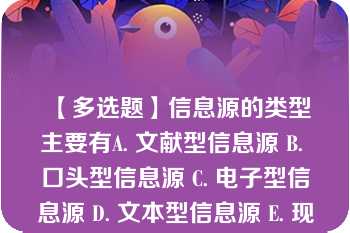 【多选题】信息源的类型主要有A. 文献型信息源 B. 口头型信息源 C. 电子型信息源 D. 文本型信息源 E. 现